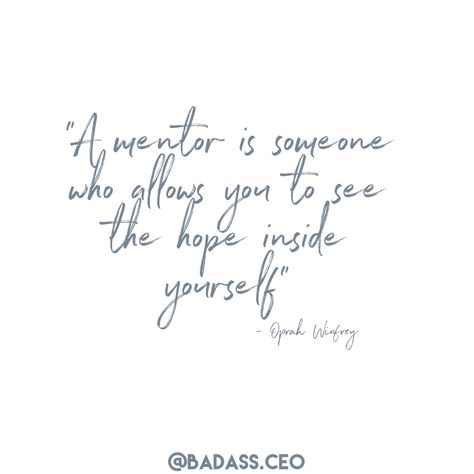 "A mentor is someone who allows you to see the hope inside yourself"

- Oprah Winfrey

@BADASS.CEO